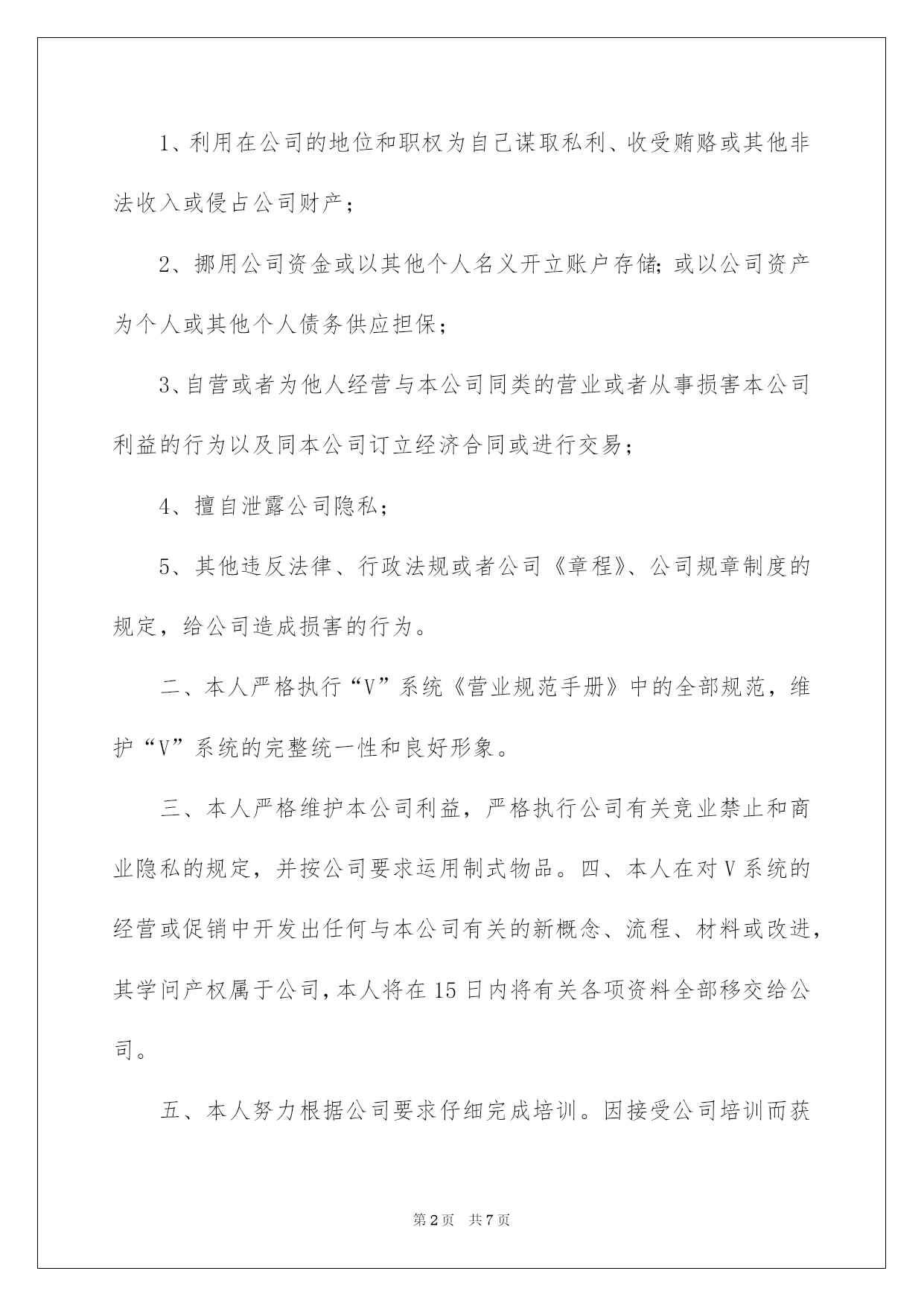 1、利用在公司的地位和职权为自己谋取私利、收受贿赂或其他非法收入或侵占公司财产；

2、挪用公司资金或以其他个人名义开立账户存储;或以公司资产为个人或其他个人债务供应担保；

3、自营或者为他人经营与本公司同类的营业或者从事损害本公司利益的行为以及同本公司订立经济合同或进行交易；

4、擅自泄露公司隐私；

5、其他违反法律、行政法规或者公司《章程》、公司规章制度的规定，给公司造成损害的行为。

二、本人严格执行“V”系统《营业规范手册》中的全部规范，维护“V”系统的完整统一性和良好形象。

三、本人严格维护本公司利益，严格执行公司有关竞业禁止和商业隐私的规定，并按公司要求运用制式物品。四、本人在对V系统的经营或促销中开发出任何与本公司有关的新概念、流程、材料或改进，其学问产权属于公司，本人将在15日内将有关各项资料全部移交给公司。

五、本人努力根据公司要求仔细完成培训。因接受公司培训而获

第2页 共7页